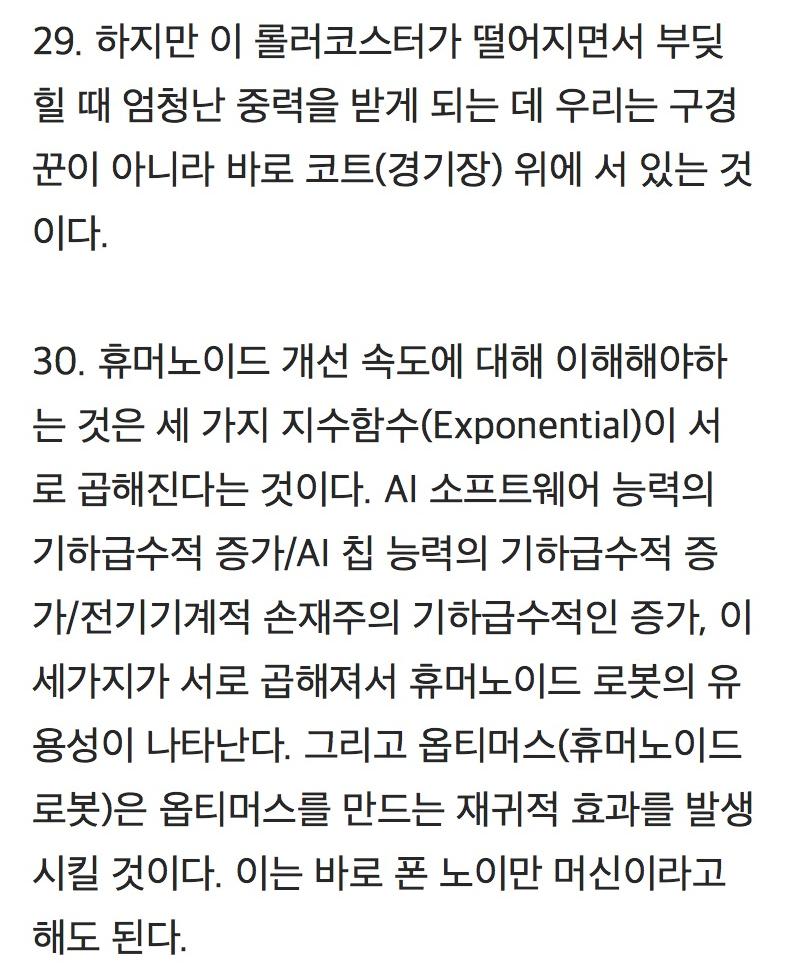 29. 하지만 이 롤러코스터가 떨어지면서 부딪힐 때 엄청난 중력을 받게 되는 데 우리는 구경꾼이 아니라 바로 코트(경기장) 위에 서 있는 것이다.

30. 휴머노이드 개선 속도에 대해 이해해야하는 것은 세 가지 지수함수(Exponential)이 서로 곱해진다는 것이다. AI 소프트웨어 능력의 기하급수적 증가/AI 칩 능력의 기하급수적 증가/전기기계적 손재주의 기하급수적인 증가, 이 세가지가 서로 곱해져서 휴머노이드 로봇의 유용성이 나타난다. 그리고 옵티머스(휴머노이드 로봇)은 옵티머스를 만드는 재귀적 효과를 발생시킬 것이다. 이는 바로 폰 노이만 머신이라고 해도 된다.